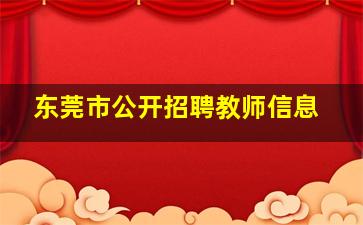 东莞市公开招聘教师信息